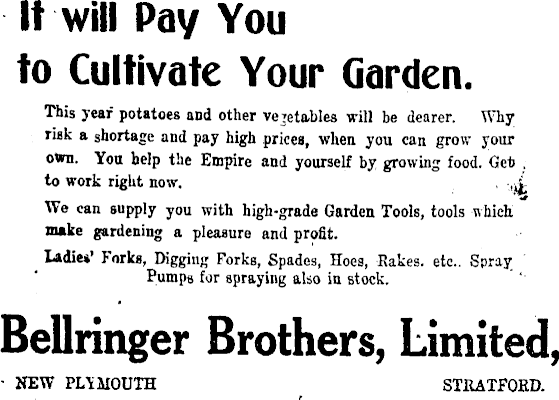 It will Pay You
to Cultivate Your Garden.

This year potatoes and other vegetables will be dearer. Why risk a shortage and pay high prices, when you can grow your own. You help the Empire and yourself by growing food. Get to work right now.

We can supply you with high-grade Garden Tools, tools which make gardening a pleasure and profit.

Ladies' Forks, Digging Forks, Spades, Hoes, Rakes. etc.. Spray Pumps for spraying also in stock.

Bellringer Brothers, Limited,

NEW PLYMOUTH STRATFORD.